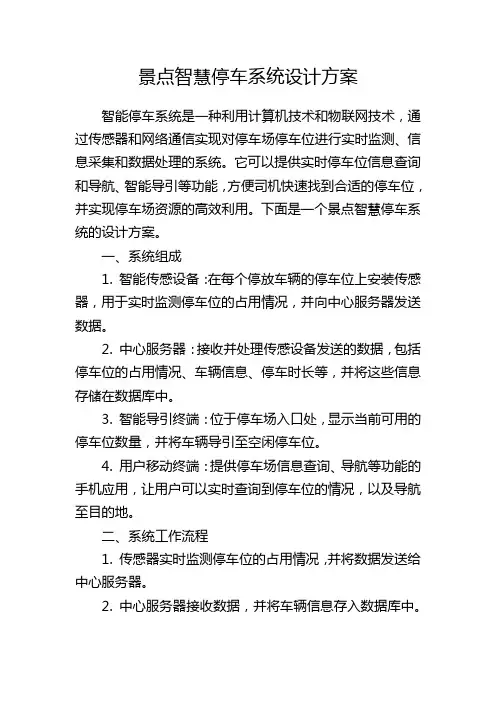 景点智慧停车系统设计方案

智能停车系统是一种利用计算机技术和物联网技术，通过传感器和网络通信实现对停车场停车位进行实时监测、信息采集和数据处理的系统。它可以提供实时停车位信息查询和导航、智能导引等功能，方便司机快速找到合适的停车位，并实现停车场资源的高效利用。下面是一个景点智慧停车系统的设计方案。

一、系统组成

1. 智能传感设备：在每个停放车辆的停车位上安装传感器，用于实时监测停车位的占用情况，并向中心服务器发送数据。

2. 中心服务器：接收并处理传感设备发送的数据，包括停车位的占用情况、车辆信息、停车时长等，并将这些信息存储在数据库中。

3. 智能导引终端：位于停车场入口处，显示当前可用的停车位数量，并将车辆导引至空闲停车位。

4. 用户移动终端：提供停车场信息查询、导航等功能的手机应用，让用户可以实时查询到停车位的情况，以及导航至目的地。

二、系统工作流程

1. 传感器实时监测停车位的占用情况，并将数据发送给中心服务器。

2. 中心服务器接收数据，并将车辆信息存入数据库中。